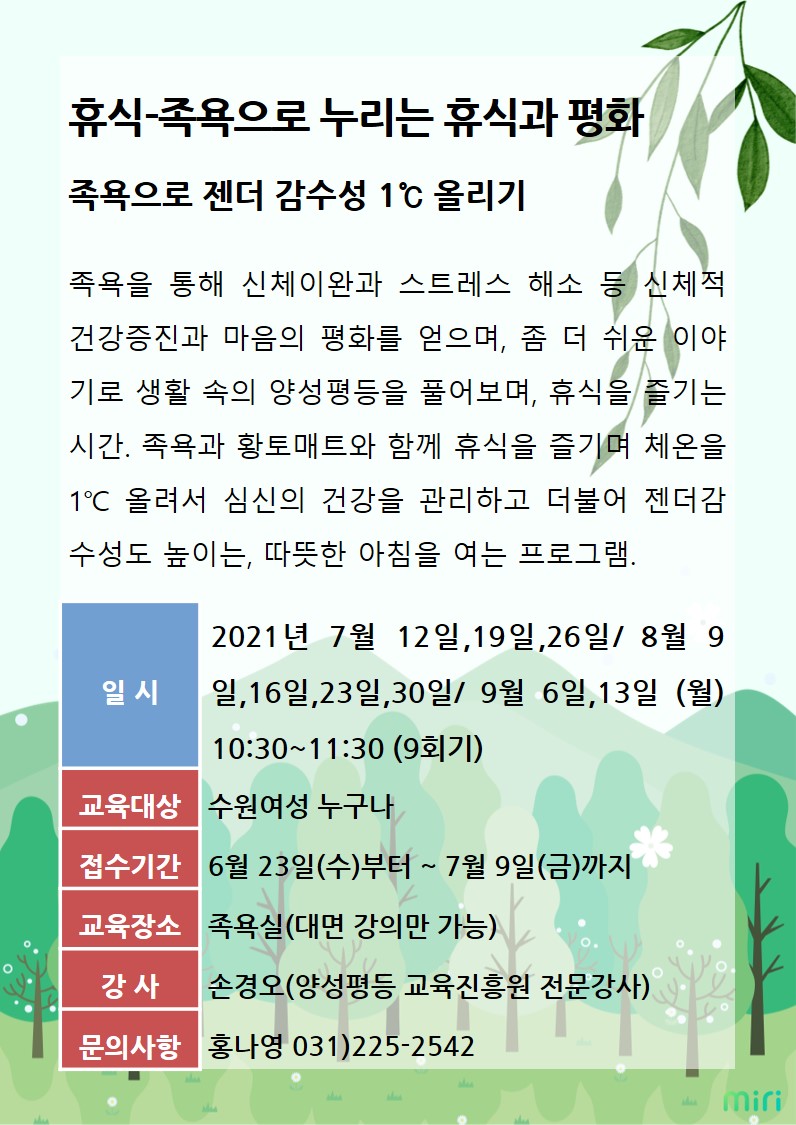 휴식-족욕으로 누리는 휴식과 평화

족욕으로 젠더 감수성 1℃ 올리기

족욕을 통해 신체이완과 스트레스 해소 등 신체적 건강증진과 마음의 평화를 얻으며, 좀 더 쉬운 이야기로 생활 속의 양성평등을 풀어보며, 휴식을 즐기는 시간. 족욕과 황토매트와 함께 휴식을 즐기며 체온을 1℃ 올려서 심신의 건강을 관리하고 더불어 젠더감수성도 높이는, 따뜻한 아침을 여는 프로그램.

| 일 시 | 2021년 7월 12일,19일,26일/ 8월 9일,16일,23일,30일/ 9월 6일,13일 (월) 10:30~11:30 (9회기) |
|---|---|
| 교육대상 | 수원여성 누구나 |
| 접수기간 | 6월 23일(수)부터 ~ 7월 9일(금)까지 |
| 교육장소 | 족욕실(대면 강의만 가능) |
| 강 사 | 손경오(양성평등 교육진흥원 전문강사) |
| 문의사항 | 홍나영 031)225-2542 |

miri